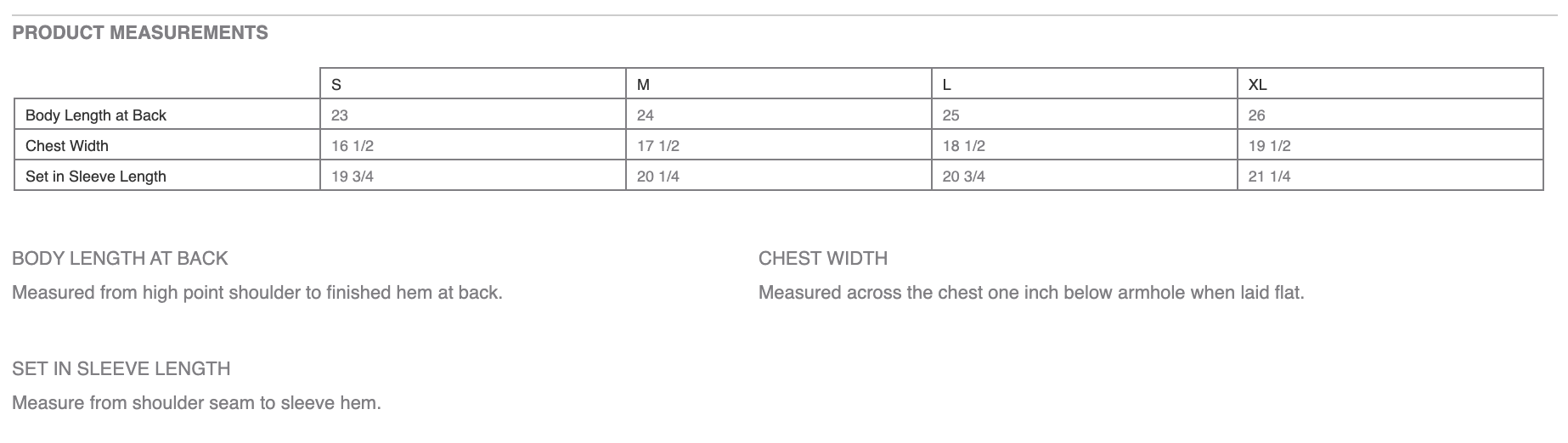 PRODUCT MEASUREMENTS

| | S | M | L | XL |
|---|---|---|---|---|
| Body Length at Back | 23 | 24 | 25 | 26 |
| Chest Width | 16 1/2 | 17 1/2 | 18 1/2 | 19 1/2 |
| Set in Sleeve Length | 19 3/4 | 20 1/4 | 20 3/4 | 21 1/4 |

BODY LENGTH AT BACK

Measured from high point shoulder to finished hem at back.

CHEST WIDTH

Measured across the chest one inch below armhole when laid flat.

SET IN SLEEVE LENGTH

Measure from shoulder seam to sleeve hem.